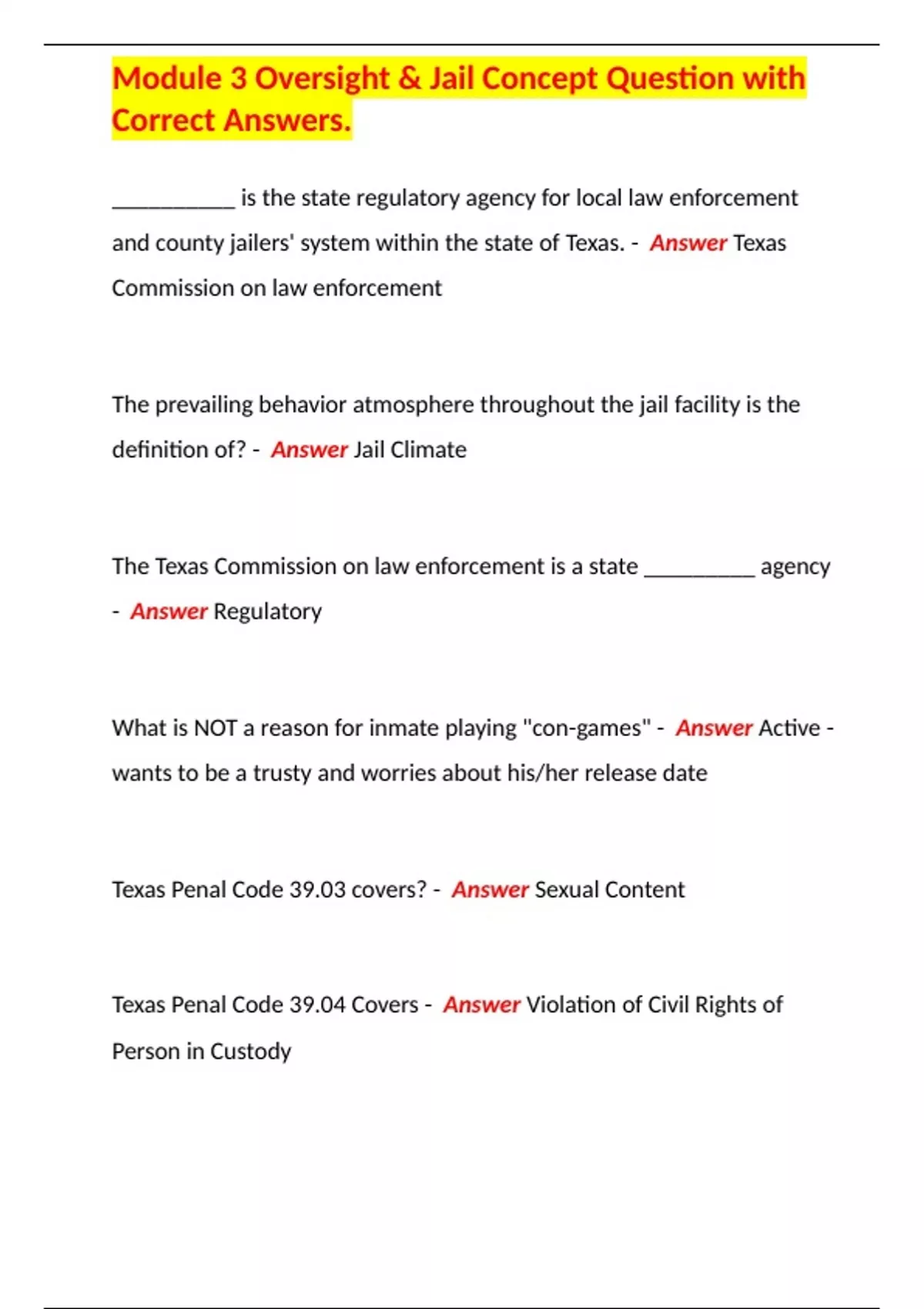 Module 3 Oversight & Jail Concept Question with Correct Answers.

___________ is the state regulatory agency for local law enforcement and county jailers' system within the state of Texas. - Answer Texas Commission on law enforcement

The prevailing behavior atmosphere throughout the jail facility is the definition of? - Answer Jail Climate

The Texas Commission on law enforcement is a state __________ agency - Answer Regulatory

What is NOT a reason for inmate playing "con-games" - Answer Active - wants to be a trusty and worries about his/her release date

Texas Penal Code 39.03 covers? - Answer Sexual Content

Texas Penal Code 39.04 Covers - Answer Violation of Civil Rights of Person in Custody